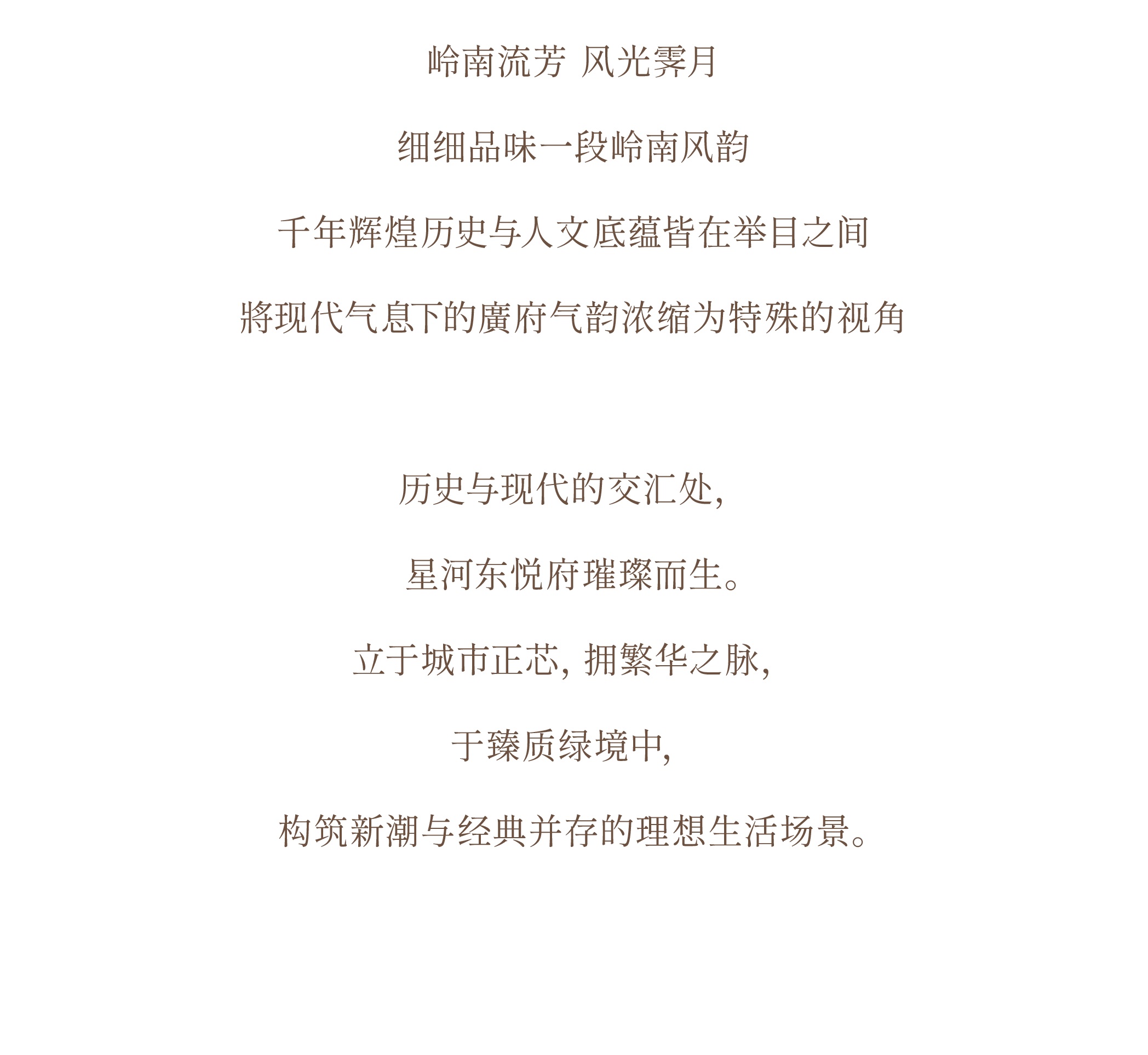 岭南流芳 风光霁月

细细品味一段岭南风韵

千年辉煌历史与人文底蕴皆在举目之间

將现代气息下的廣府气韵浓缩为特殊的视角

历史与现代的交汇处，

星河东悦府璀璨而生。

立于城市正芯，拥繁华之脉，

于臻质绿境中，

构筑新潮与经典并存的理想生活场景。